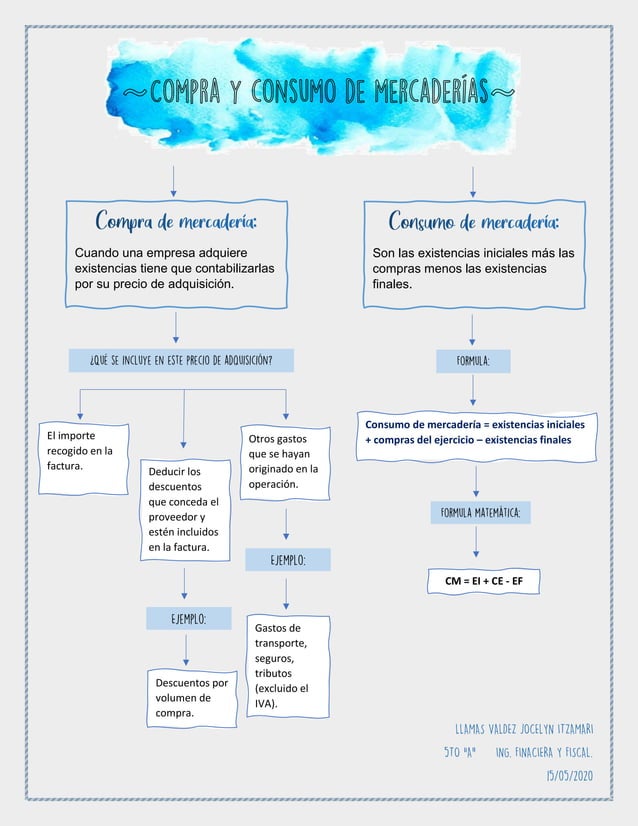 ~COMPRA Y CONSUMO DE MERCADERÍAS~

Compra de mercadería:

Cuando una empresa adquiere existencias tiene que contabilizarlas por su precio de adquisición.

¿QUÉ SE INCLUYE EN ESTE PRECIO DE ADQUISICIÓN?

El importe recogido en la factura.

Deducir los descuentos que conceda el proveedor y estén incluidos en la factura.

EJEMPLO:

Descuentos por volumen de compra.

Otros gastos que se hayan originado en la operación.

EJEMPLO:

Gastos de transporte, seguros, tributos (excluido el IVA).

Consumo de mercadería:

Son las existencias iniciales más las compras menos las existencias finales.

FORMULA:

Consumo de mercadería = existencias iniciales + compras del ejercicio – existencias finales

FORMULA MATEMÁTICA:

CM = EI + CE - EF

LLAMAS VALDEZ JOCELYN ITZAMARI
5TO "A" ING. FINACIERA Y FISCAL.
15/05/2020